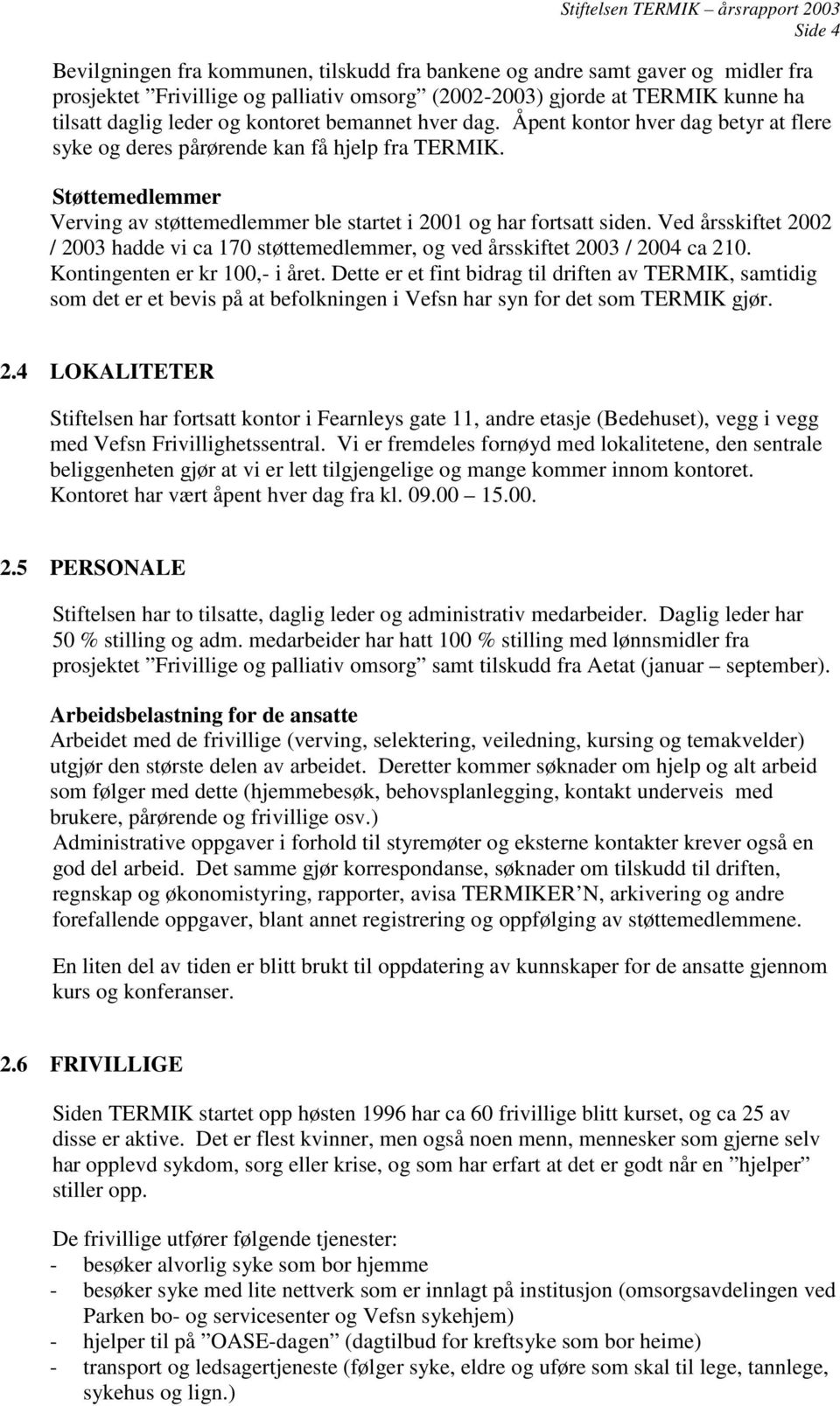 Stiftelsen TERMIK – årsrapport 2003
Side 4

Bevilgningen fra kommunen, tilskudd fra bankene og andre samt gaver og midler fra prosjektet ”Frivillige og palliativ omsorg” (2002-2003) gjorde at TERMIK kunne ha tilsatt daglig leder og kontoret bemannet hver dag. Åpent kontor hver dag betyr at flere syke og deres pårørende kan få hjelp fra TERMIK.

Støttemedlemmer
Verving av støttemedlemmer ble startet i 2001 og har fortsatt siden. Ved årsskiftet 2002 / 2003 hadde vi ca 170 støttemedlemmer, og ved årsskiftet 2003 / 2004 ca 210. Kontingenten er kr 100,- i året. Dette er et fint bidrag til driften av TERMIK, samtidig som det er et bevis på at befolkningen i Vefsn har syn for det som TERMIK gjør.

2.4 LOKALITETER

Stiftelsen har fortsatt kontor i Fearnleys gate 11, andre etasje (Bedehuset), vegg i vegg med Vefsn Frivillighetssentral. Vi er fremdeles fornøyd med lokalitetene, den sentrale beliggenheten gjør at vi er lett tilgjengelige og mange kommer innom kontoret. Kontoret har vært åpent hver dag fra kl. 09.00 – 15.00.

2.5 PERSONALE

Stiftelsen har to tilsatte, daglig leder og administrativ medarbeider. Daglig leder har 50 % stilling og adm. medarbeider har hatt 100 % stilling med lønnsmidler fra prosjektet ”Frivillige og palliativ omsorg” samt tilskudd fra Aetat (januar – september).

Arbeidsbelastning for de ansatte
Arbeidet med de frivillige (verving, selektering, veiledning, kursing og temakvelder) utgjør den største delen av arbeidet. Deretter kommer søknader om hjelp og alt arbeid som følger med dette (hjemmebesøk, behovsplanlegging, kontakt underveis med brukere, pårørende og frivillige osv.)
Administrative oppgaver i forhold til styremøter og eksterne kontakter krever også en god del arbeid. Det samme gjør korrespondanse, søknader om tilskudd til driften, regnskap og økonomistyring, rapporter, avisa TERMIKER’N, arkivering og andre forefallende oppgaver, blant annet registrering og oppfølging av støttemedlemmene.

En liten del av tiden er blitt brukt til oppdatering av kunnskaper for de ansatte gjennom kurs og konferanser.

2.6 FRIVILLIGE

Siden TERMIK startet opp høsten 1996 har ca 60 frivillige blitt kurset, og ca 25 av disse er aktive. Det er flest kvinner, men også noen menn, mennesker som gjerne selv har opplevd sykdom, sorg eller krise, og som har erfart at det er godt når en ”hjelper” stiller opp.

De frivillige utfører følgende tjenester:
- besøker alvorlig syke som bor hjemme
- besøker syke med lite nettverk som er innlagt på institusjon (omsorgsavdelingen ved Parken bo- og servicesenter og Vefsn sykehjem)
- hjelper til på ”OASE-dagen” (dagtilbud for kreftsyke som bor heime)
- transport og ledsagertjeneste (følger syke, eldre og uføre som skal til lege, tannlege, sykehus og lign.)